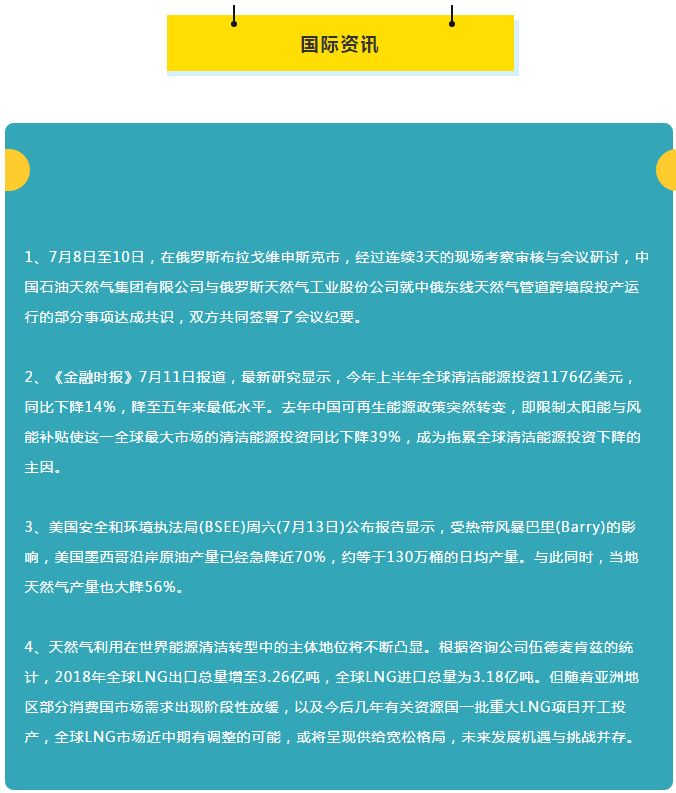 国际资讯

1、7月8日至10日，在俄罗斯布拉戈维申斯克市，经过连续3天的现场考察审核与会议研讨，中国石油天然气集团有限公司与俄罗斯天然气工业股份公司就中俄东线天然气管道跨境段投产运行的部分事项达成共识，双方共同签署了会议纪要。

2、《金融时报》7月11日报道，最新研究显示，今年上半年全球清洁能源投资1176亿美元，同比下降14%，降至五年来最低水平。去年中国可再生能源政策突然转变，即限制太阳能与风能补贴使这一全球最大市场的清洁能源投资同比下降39%，成为拖累全球清洁能源投资下降的主因。

3、美国安全和环境执法局(BSEE)周六(7月13日)公布报告显示，受热带风暴巴里(Barry)的影响，美国墨西哥沿岸原油产量已经急降近70%，约等于130万桶的日均产量。与此同时，当地天然气产量也大降56%。

4、天然气利用在世界能源清洁转型中的主体地位将不断凸显。根据咨询公司伍德麦肯兹的统计，2018年全球LNG出口总量增至3.26亿吨，全球LNG进口总量为3.18亿吨。但随着亚洲地区部分消费国市场需求出现阶段性放缓，以及今后几年有关资源国一批重大LNG项目开工投产，全球LNG市场近中期有调整的可能，或将呈现供给宽松格局，未来发展机遇与挑战并存。